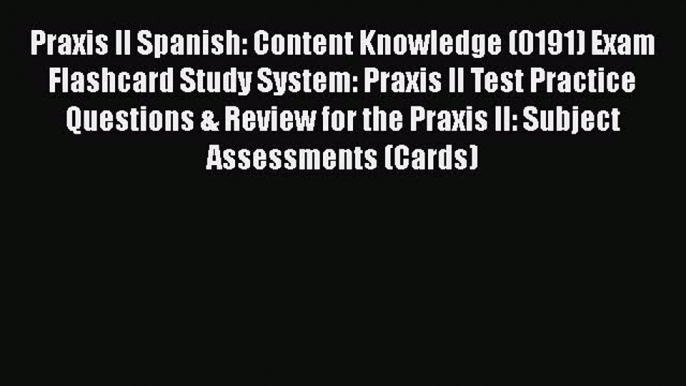 Praxis II Spanish: Content Knowledge (0191) Exam Flashcard Study System: Praxis II Test Practice Questions & Review for the Praxis II: Subject Assessments (Cards)